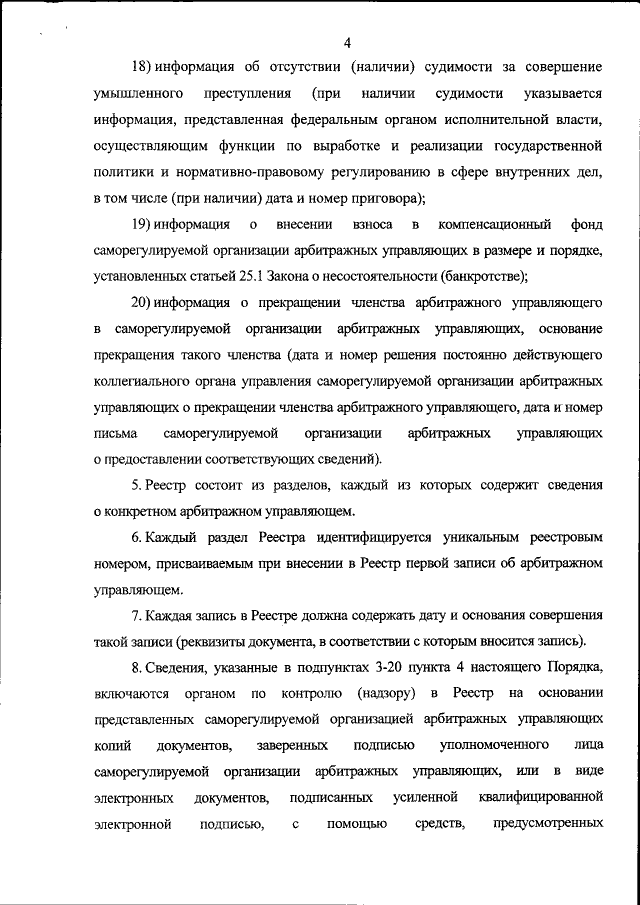 4

18) информация об отсутствии (наличии) судимости за совершение умышленного преступления (при наличии судимости указывается информация, представленная федеральным органом исполнительной власти, осуществляющим функции по выработке и реализации государственной политики и нормативно-правовому регулированию в сфере внутренних дел, в том числе (при наличии) дата и номер приговора);

19) информация о внесении взноса в компенсационный фонд саморегулируемой организации арбитражных управляющих в размере и порядке, установленных статьей 25.1 Закона о несостоятельности (банкротстве);

20) информация о прекращении членства арбитражного управляющего в саморегулируемой организации арбитражных управляющих, основание прекращения такого членства (дата и номер решения постоянно действующего коллегиального органа управления саморегулируемой организации арбитражных управляющих о прекращении членства арбитражного управляющего, дата и номер письма саморегулируемой организации арбитражных управляющих о предоставлении соответствующих сведений).

5. Реестр состоит из разделов, каждый из которых содержит сведения о конкретном арбитражном управляющем.

6. Каждый раздел Реестра идентифицируется уникальным реестровым номером, присваиваемым при внесении в Реестр первой записи об арбитражном управляющем.

7. Каждая запись в Реестре должна содержать дату и основания совершения такой записи (реквизиты документа, в соответствии с которым вносится запись).

8. Сведения, указанные в подпунктах 3-20 пункта 4 настоящего Порядка, включаются органом по контролю (надзору) в Реестр на основании представленных саморегулируемой организацией арбитражных управляющих копий документов, заверенных подписью уполномоченного лица саморегулируемой организации арбитражных управляющих, или в виде электронных документов, подписанных усиленной квалифицированной электронной подписью, с помощью средств, предусмотренных